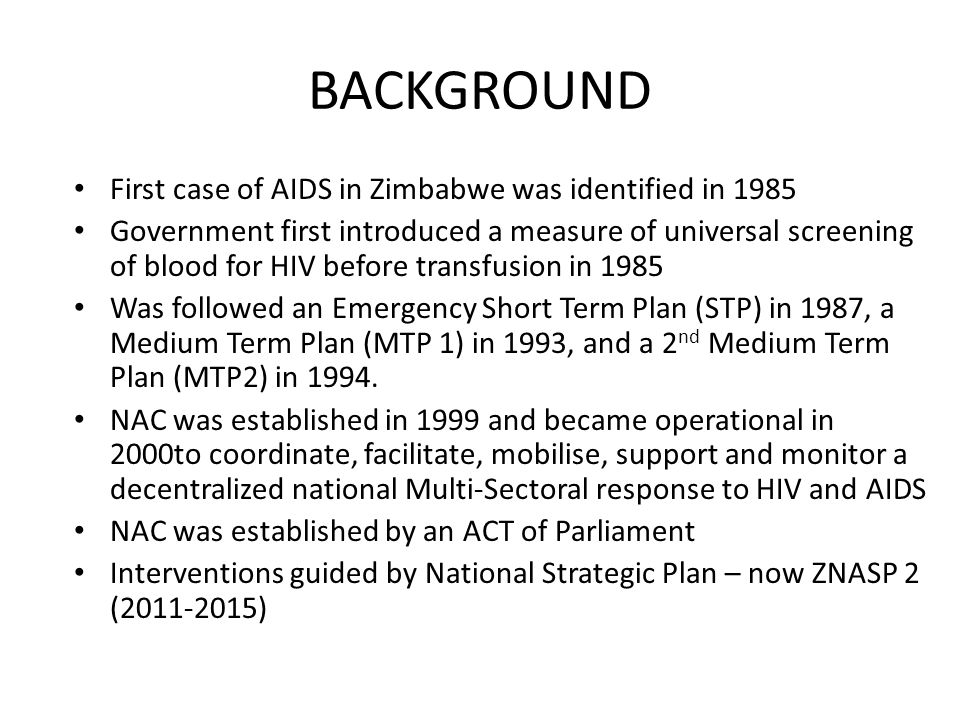 BACKGROUND

• First case of AIDS in Zimbabwe was identified in 1985
• Government first introduced a measure of universal screening of blood for HIV before transfusion in 1985
• Was followed an Emergency Short Term Plan (STP) in 1987, a Medium Term Plan (MTP 1) in 1993, and a 2$^{nd}$ Medium Term Plan (MTP2) in 1994.
• NAC was established in 1999 and became operational in 2000to coordinate, facilitate, mobilise, support and monitor a decentralized national Multi-Sectoral response to HIV and AIDS
• NAC was established by an ACT of Parliament
• Interventions guided by National Strategic Plan – now ZNASP 2 (2011-2015)